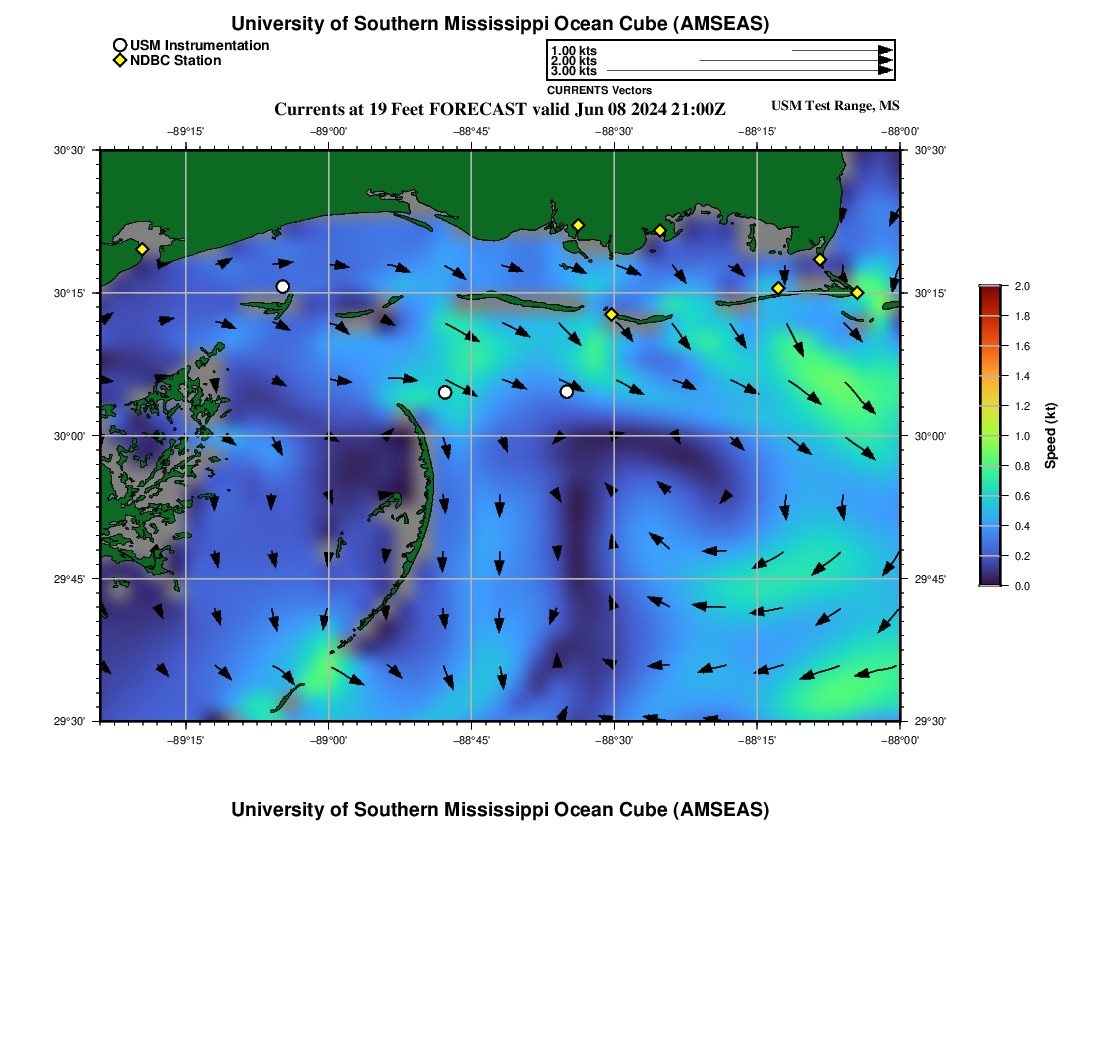 University of Southern Mississippi Ocean Cube (AMSEAS)

USM Instrumentation
NDBC Station

1.00 kts
2.00 kts
3.00 kts
CURRENTS Vectors

Currents at 19 Feet FORECAST valid Jun 08 2024 21:00Z

USM Test Range, MS

−89°15' −89°00' −88°45' −88°30' −88°15' −88°00'

30°30' 30°15' 30°00' 29°45' 29°30'

30°30' 30°15' 30°00' 29°45' 29°30'

−89°15' −89°00' −88°45' −88°30' −88°15' −88°00'

2.0
1.8
1.6
1.4
1.2
1.0
0.8
0.6
0.4
0.2
0.0
Speed (kt)

University of Southern Mississippi Ocean Cube (AMSEAS)